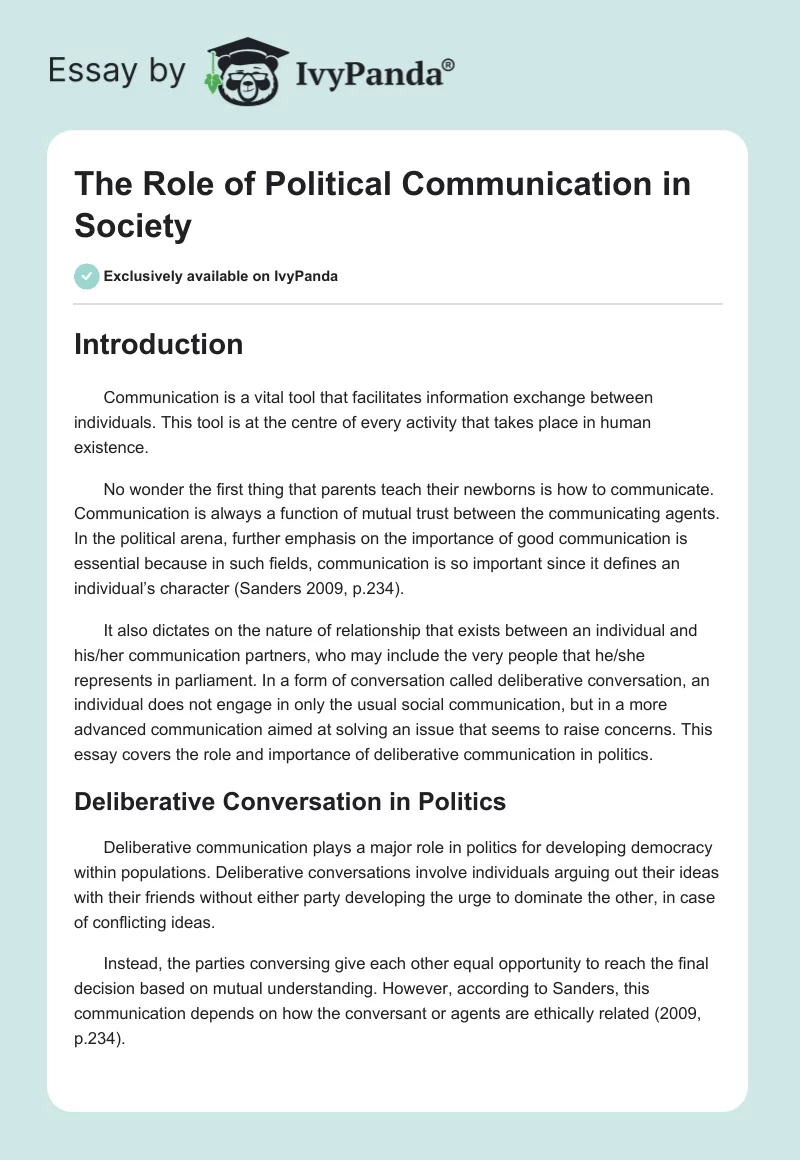 Essay by IvyPanda®

The Role of Political Communication in Society

Exclusively available on IvyPanda

Introduction

Communication is a vital tool that facilitates information exchange between individuals. This tool is at the centre of every activity that takes place in human existence.

No wonder the first thing that parents teach their newborns is how to communicate. Communication is always a function of mutual trust between the communicating agents. In the political arena, further emphasis on the importance of good communication is essential because in such fields, communication is so important since it defines an individual's character (Sanders 2009, p.234).

It also dictates on the nature of relationship that exists between an individual and his/her communication partners, who may include the very people that he/she represents in parliament. In a form of conversation called deliberative conversation, an individual does not engage in only the usual social communication, but in a more advanced communication aimed at solving an issue that seems to raise concerns. This essay covers the role and importance of deliberative communication in politics.

Deliberative Conversation in Politics

Deliberative communication plays a major role in politics for developing democracy within populations. Deliberative conversations involve individuals arguing out their ideas with their friends without either party developing the urge to dominate the other, in case of conflicting ideas.

Instead, the parties conversing give each other equal opportunity to reach the final decision based on mutual understanding. However, according to Sanders, this communication depends on how the conversant or agents are ethically related (2009, p.234).